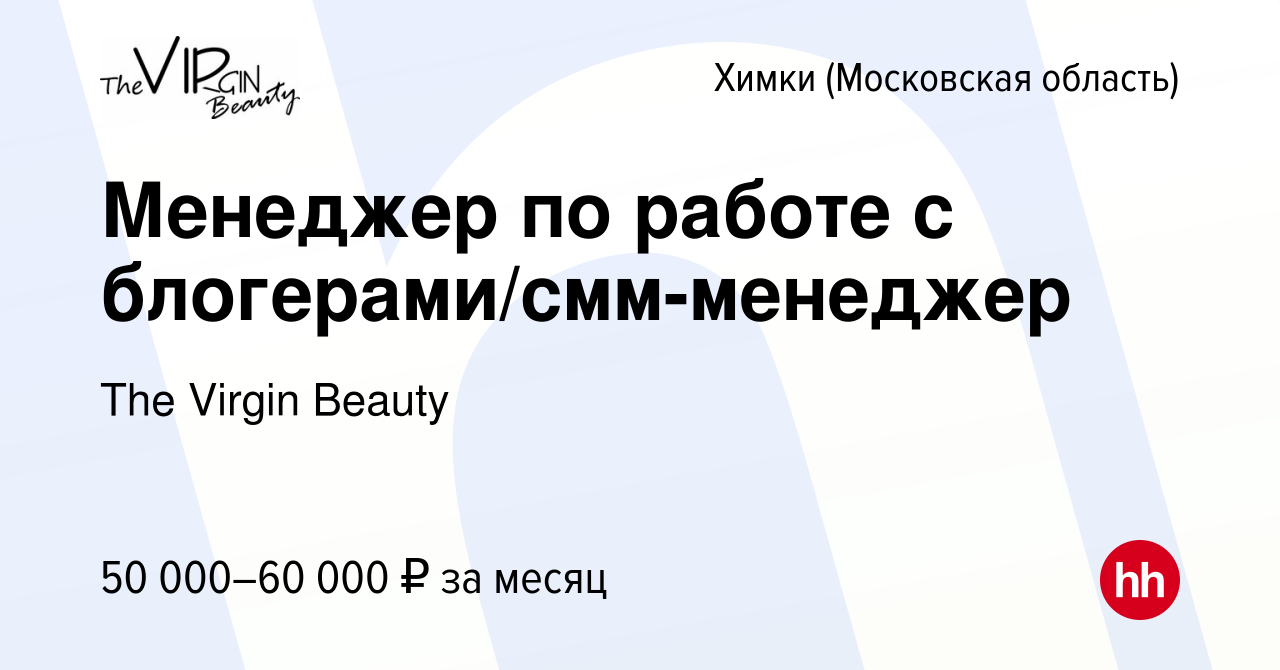 The VIRGIN Beauty

Химки (Московская область)

Менеджер по работе с блогерами/смм-менеджер

The Virgin Beauty

50 000–60 000 ₽ за месяц

hh